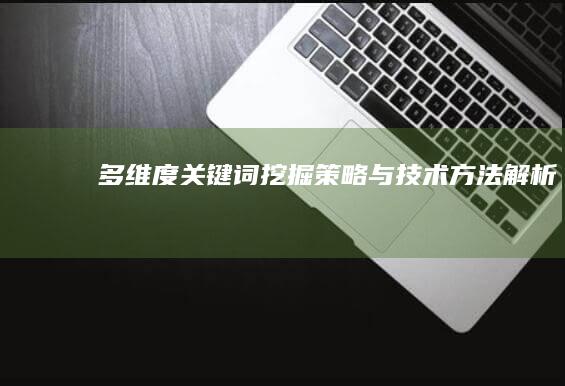 多维度关键词挖掘策略与技术方法解析